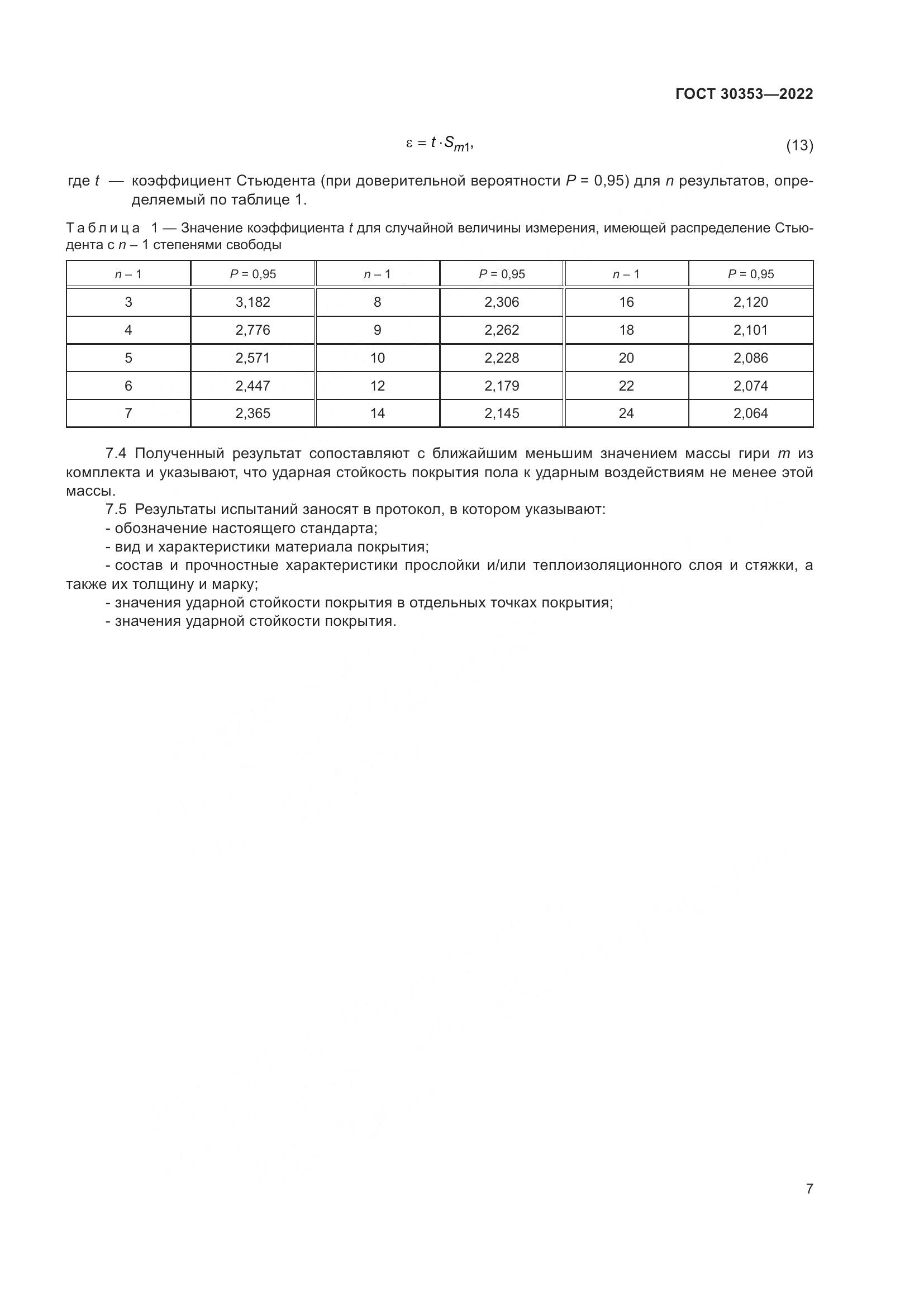 ГОСТ 30353—2022

$\varepsilon = t \cdot S_{m1}$, (13)

где $t$ — коэффициент Стьюдента (при доверительной вероятности $P$ = 0,95) для $n$ результатов, определяемый по таблице 1.

Таблица 1 — Значение коэффициента $t$ для случайной величины измерения, имеющей распределение Стьюдента с $n$ – 1 степенями свободы

| $n$ – 1 | $P$ = 0,95 | $n$ – 1 | $P$ = 0,95 | $n$ – 1 | $P$ = 0,95 |
|---|---|---|---|---|---|
| 3 | 3,182 | 8 | 2,306 | 16 | 2,120 |
| 4 | 2,776 | 9 | 2,262 | 18 | 2,101 |
| 5 | 2,571 | 10 | 2,228 | 20 | 2,086 |
| 6 | 2,447 | 12 | 2,179 | 22 | 2,074 |
| 7 | 2,365 | 14 | 2,145 | 24 | 2,064 |

7.4 Полученный результат сопоставляют с ближайшим меньшим значением массы гири $m$ из комплекта и указывают, что ударная стойкость покрытия пола к ударным воздействиям не менее этой массы.

7.5 Результаты испытаний заносят в протокол, в котором указывают:
- обозначение настоящего стандарта;
- вид и характеристики материала покрытия;
- состав и прочностные характеристики прослойки и/или теплоизоляционного слоя и стяжки, а также их толщину и марку;
- значения ударной стойкости покрытия в отдельных точках покрытия;
- значения ударной стойкости покрытия.

7